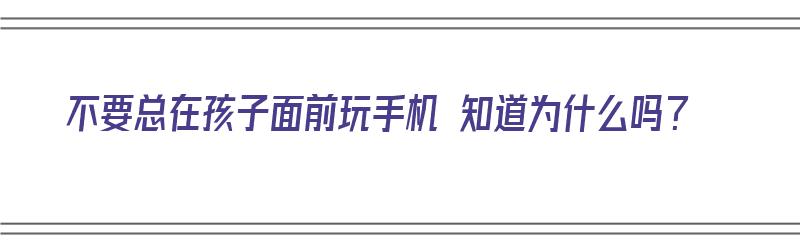 不要总在孩子面前玩手机 知道为什么吗？